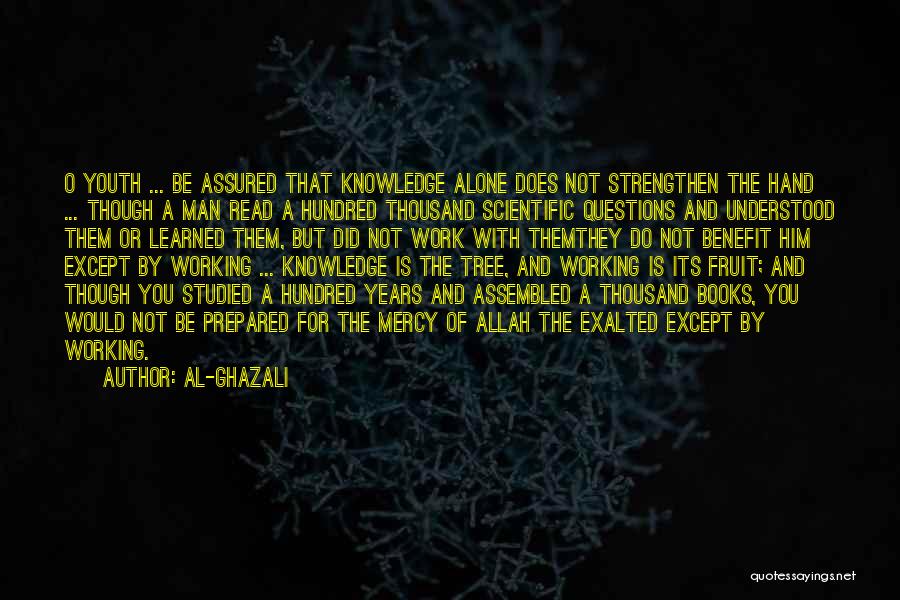 O YOUTH ... BE ASSURED THAT KNOWLEDGE ALONE DOES NOT STRENGTHEN THE HAND ... THOUGH A MAN READ A HUNDRED THOUSAND SCIENTIFIC QUESTIONS AND UNDERSTOOD THEM OR LEARNED THEM, BUT DID NOT WORK WITH THEMTHEY DO NOT BENEFIT HIM EXCEPT BY WORKING ... KNOWLEDGE IS THE TREE, AND WORKING IS ITS FRUIT; AND THOUGH YOU STUDIED A HUNDRED YEARS AND ASSEMBLED A THOUSAND BOOKS, YOU WOULD NOT BE PREPARED FOR THE MERCY OF ALLAH THE EXALTED EXCEPT BY WORKING.

AUTHOR: AL-GHAZALI

quotessayings.net